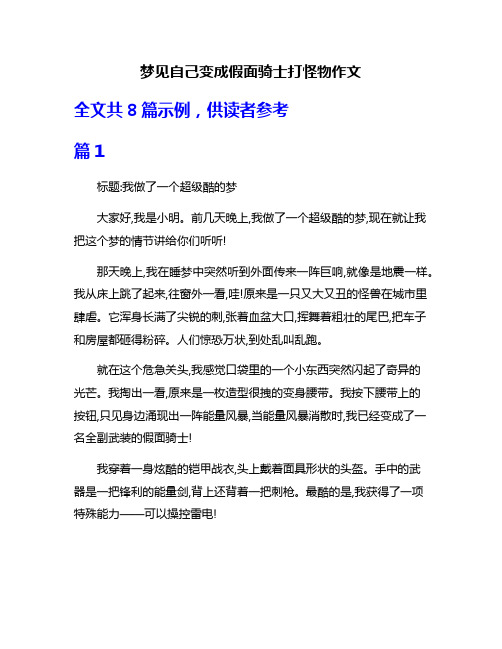 梦见自己变成假面骑士打怪物作文

全文共 8 篇示例，供读者参考

篇 1

标题:我做了一个超级酷的梦

大家好,我是小明。前几天晚上,我做了一个超级酷的梦,现在就让我把这个梦的情节讲给你们听听!

那天晚上,我在睡梦中突然听到外面传来一阵巨响,就像是地震一样。我从床上跳了起来,往窗外一看,哇!原来是一只又大又丑的怪兽在城市里肆虐。它浑身长满了尖锐的刺,张着血盆大口,挥舞着粗壮的尾巴,把车子和房屋都砸得粉碎。人们惊恐万状,到处乱叫乱跑。

就在这个危急关头,我感觉口袋里的一个小东西突然闪起了奇异的光芒。我掏出一看,原来是一枚造型很拽的变身腰带。我按下腰带上的按钮,只见身边涌现出一阵能量风暴,当能量风暴消散时,我已经变成了一名全副武装的假面骑士!

我穿着一身炫酷的铠甲战衣,头上戴着面具形状的头盔。手中的武器是一把锋利的能量剑,背上还背着一把刺枪。最酷的是,我获得了一项特殊能力——可以操控雷电!